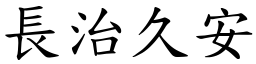 長治久安